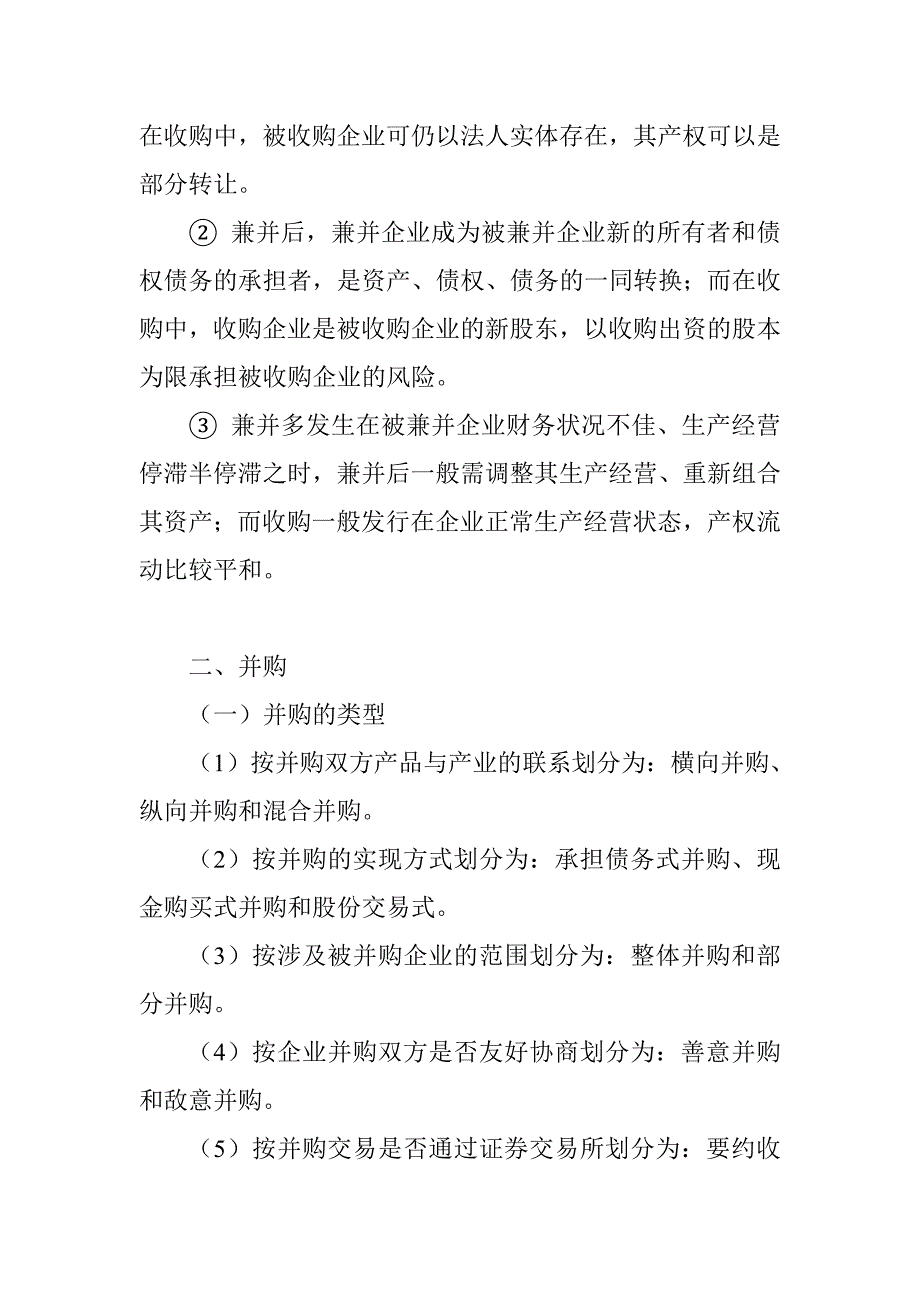 在收购中，被收购企业可仍以法人实体存在，其产权可以是部分转让。

② 兼并后，兼并企业成为被兼并企业新的所有者和债权债务的承担者，是资产、债权、债务的一同转换；而在收购中，收购企业是被收购企业的新股东，以收购出资的股本为限承担被收购企业的风险。

③ 兼并多发生在被兼并企业财务状况不佳、生产经营停滞半停滞之时，兼并后一般需调整其生产经营、重新组合其资产；而收购一般发行在企业正常生产经营状态，产权流动比较平和。

二、并购

（一）并购的类型

（1）按并购双方产品与产业的联系划分为：横向并购、纵向并购和混合并购。

（2）按并购的实现方式划分为：承担债务式并购、现金购买式并购和股份交易式。

（3）按涉及被并购企业的范围划分为：整体并购和部分并购。

（4）按企业并购双方是否友好协商划分为：善意并购和敌意并购。

（5）按并购交易是否通过证券交易所划分为：要约收